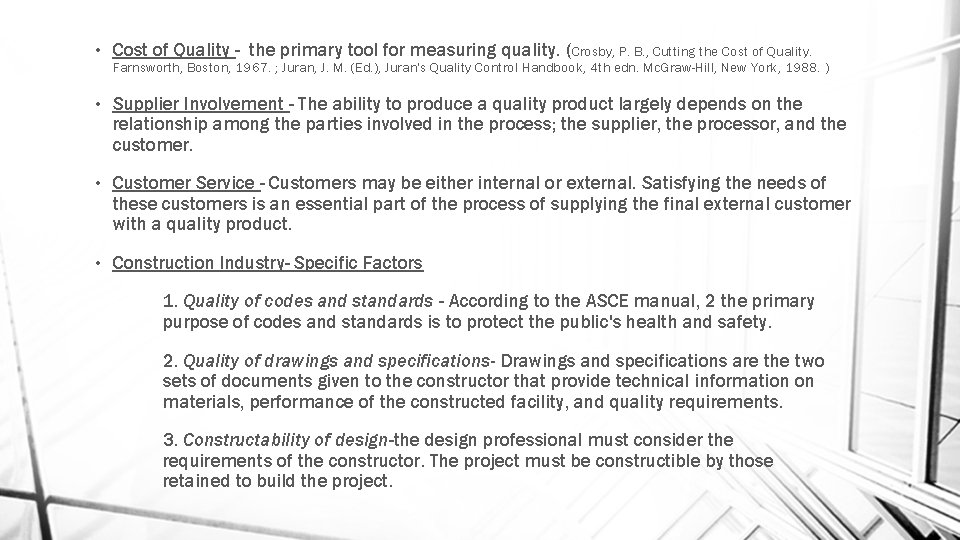 • Cost of Quality - the primary tool for measuring quality. (Crosby, P. B., Cutting the Cost of Quality. Farnsworth, Boston, 1967. ; Juran, J. M. (Ed.), Juran's Quality Control Handbook, 4th edn. McGraw-Hill, New York, 1988. )

• Supplier Involvement - The ability to produce a quality product largely depends on the relationship among the parties involved in the process; the supplier, the processor, and the customer.

• Customer Service - Customers may be either internal or external. Satisfying the needs of these customers is an essential part of the process of supplying the final external customer with a quality product.

• Construction Industry- Specific Factors

1. Quality of codes and standards - According to the ASCE manual, 2 the primary purpose of codes and standards is to protect the public's health and safety.

2. Quality of drawings and specifications- Drawings and specifications are the two sets of documents given to the constructor that provide technical information on materials, performance of the constructed facility, and quality requirements.

3. Constructability of design-the design professional must consider the requirements of the constructor. The project must be constructible by those retained to build the project.